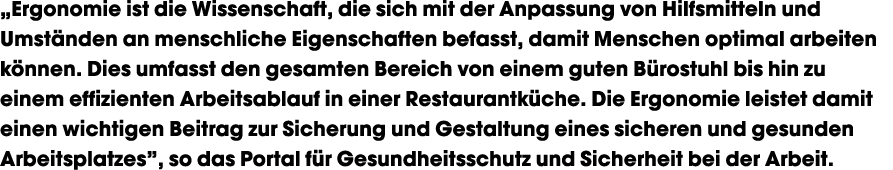 „Ergonomie ist die Wissenschaft, die sich mit der Anpassung von Hilfsmitteln und Umständen an menschliche Eigenschaften befasst, damit Menschen optimal arbeiten können. Dies umfasst den gesamten Bereich von einem guten Bürostuhl bis hin zu einem effizienten Arbeitsablauf in einer Restaurantküche. Die Ergonomie leistet damit einen wichtigen Beitrag zur Sicherung und Gestaltung eines sicheren und gesunden Arbeitsplatzes", so das Portal für Gesundheitsschutz und Sicherheit bei der Arbeit.